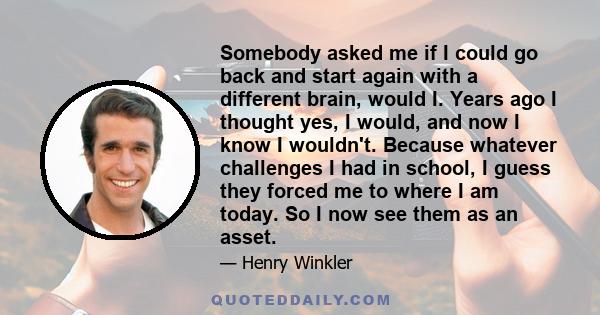 Somebody asked me if I could go back and start again with a different brain, would I. Years ago I thought yes, I would, and now I know I wouldn't. Because whatever challenges I had in school, I guess they forced me to where I am today. So I now see them as an asset.

— Henry Winkler

QUOTEDDAILY.COM